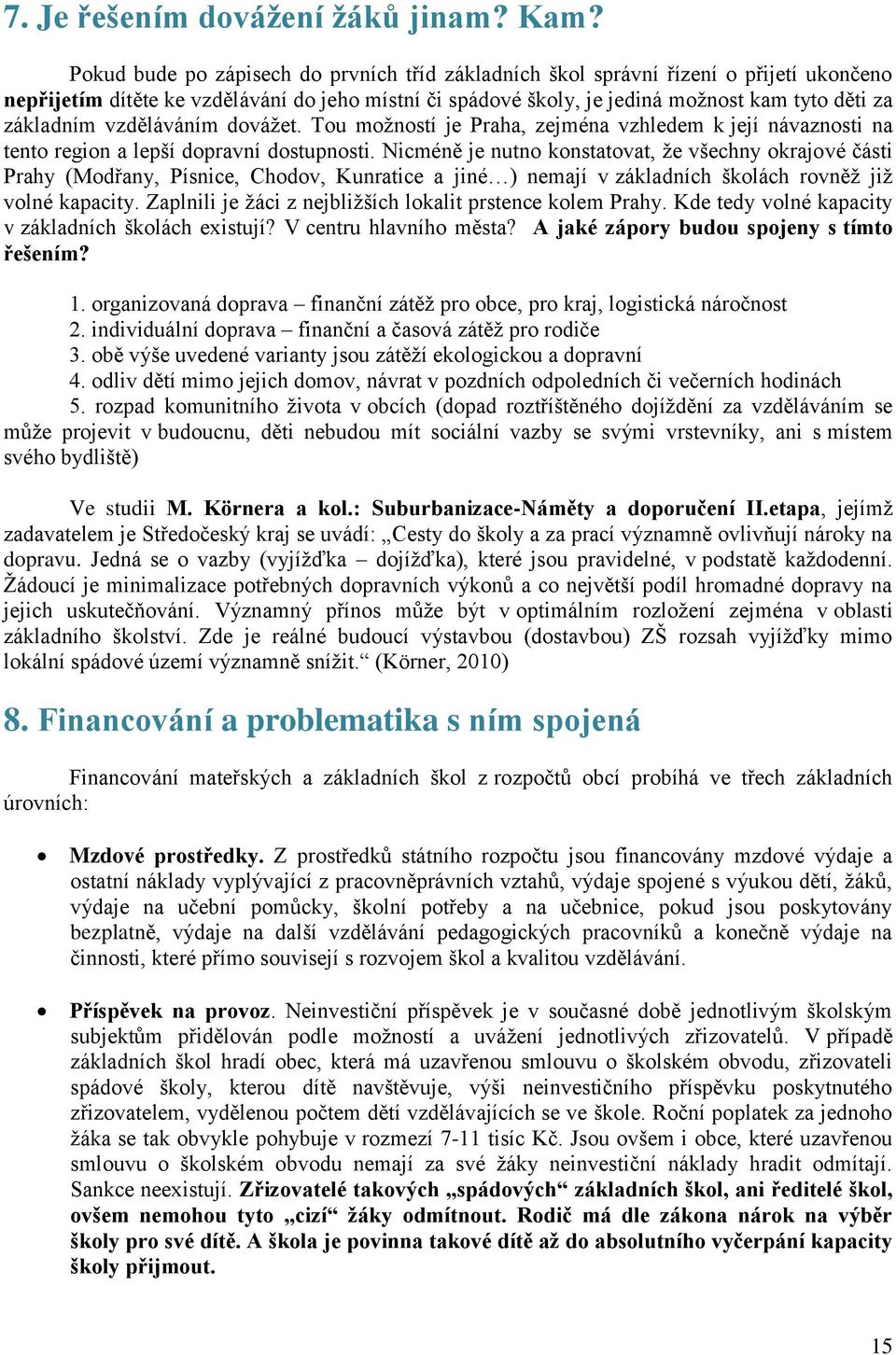 7. Je řešením dovážení žáků jinam? Kam?

Pokud bude po zápisech do prvních tříd základních škol správní řízení o přijetí ukončeno nepřijetím dítěte ke vzdělávání do jeho místní či spádové školy, je jediná možnost kam tyto děti za základním vzděláváním dovážet. Tou možností je Praha, zejména vzhledem k její návaznosti na tento region a lepší dopravní dostupnosti. Nicméně je nutno konstatovat, že všechny okrajové části Prahy (Modřany, Písnice, Chodov, Kunratice a jiné…) nemají v základních školách rovněž již volné kapacity. Zaplnili je žáci z nejbližších lokalit prstence kolem Prahy. Kde tedy volné kapacity v základních školách existují? V centru hlavního města? A jaké zápory budou spojeny s tímto řešením?

1. organizovaná doprava – finanční zátěž pro obce, pro kraj, logistická náročnost
2. individuální doprava – finanční a časová zátěž pro rodiče
3. obě výše uvedené varianty jsou zátěží ekologickou a dopravní
4. odliv dětí mimo jejich domov, návrat v pozdních odpoledních či večerních hodinách
5. rozpad komunitního života v obcích (dopad roztříštěného dojíždění za vzděláváním se může projevit v budoucnu, děti nebudou mít sociální vazby se svými vrstevníky, ani s místem svého bydliště)

Ve studii M. Körnera a kol.: Suburbanizace-Náměty a doporučení II.etapa, jejímž zadavatelem je Středočeský kraj se uvádí: „Cesty do školy a za prací významně ovlivňují nároky na dopravu. Jedná se o vazby (vyjížďka – dojížďka), které jsou pravidelné, v podstatě každodenní. Žádoucí je minimalizace potřebných dopravních výkonů a co největší podíl hromadné dopravy na jejich uskutečňování. Významný přínos může být v optimálním rozložení zejména v oblasti základního školství. Zde je reálné budoucí výstavbou (dostavbou) ZŠ rozsah vyjížďky mimo lokální spádové území významně snížit.“ (Körner, 2010)

8. Financování a problematika s ním spojená

Financování mateřských a základních škol z rozpočtů obcí probíhá ve třech základních úrovních:

• Mzdové prostředky. Z prostředků státního rozpočtu jsou financovány mzdové výdaje a ostatní náklady vyplývající z pracovněprávních vztahů, výdaje spojené s výukou dětí, žáků, výdaje na učební pomůcky, školní potřeby a na učebnice, pokud jsou poskytovány bezplatně, výdaje na další vzdělávání pedagogických pracovníků a konečně výdaje na činnosti, které přímo souvisejí s rozvojem škol a kvalitou vzdělávání.

• Příspěvek na provoz. Neinvestiční příspěvek je v současné době jednotlivým školským subjektům přidělován podle možností a uvážení jednotlivých zřizovatelů. V případě základních škol hradí obec, která má uzavřenou smlouvu o školském obvodu, zřizovateli spádové školy, kterou dítě navštěvuje, výši neinvestičního příspěvku poskytnutého zřizovatelem, vydělenou počtem dětí vzdělávajících se ve škole. Roční poplatek za jednoho žáka se tak obvykle pohybuje v rozmezí 7-11 tisíc Kč. Jsou ovšem i obce, které uzavřenou smlouvu o školském obvodu nemají za své žáky neinvestiční náklady hradit odmítají. Sankce neexistují. Zřizovatelé takových „spádových“ základních škol, ani ředitelé škol, ovšem nemohou tyto „cizí“ žáky odmítnout. Rodič má dle zákona nárok na výběr školy pro své dítě. A škola je povinna takové dítě až do absolutního vyčerpání kapacity školy přijmout.

15